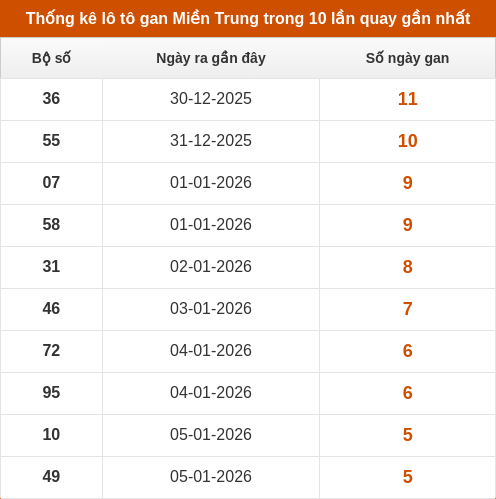 Thống kê lô tô gan Miền Trung trong 10 lần quay gần nhất

| Bộ số | Ngày ra gần đây | Số ngày gan |
|---|---|---|
| 36 | 30-12-2025 | 11 |
| 55 | 31-12-2025 | 10 |
| 07 | 01-01-2026 | 9 |
| 58 | 01-01-2026 | 9 |
| 31 | 02-01-2026 | 8 |
| 46 | 03-01-2026 | 7 |
| 72 | 04-01-2026 | 6 |
| 95 | 04-01-2026 | 6 |
| 10 | 05-01-2026 | 5 |
| 49 | 05-01-2026 | 5 |